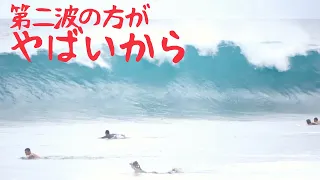 第二波の方が
やばいから